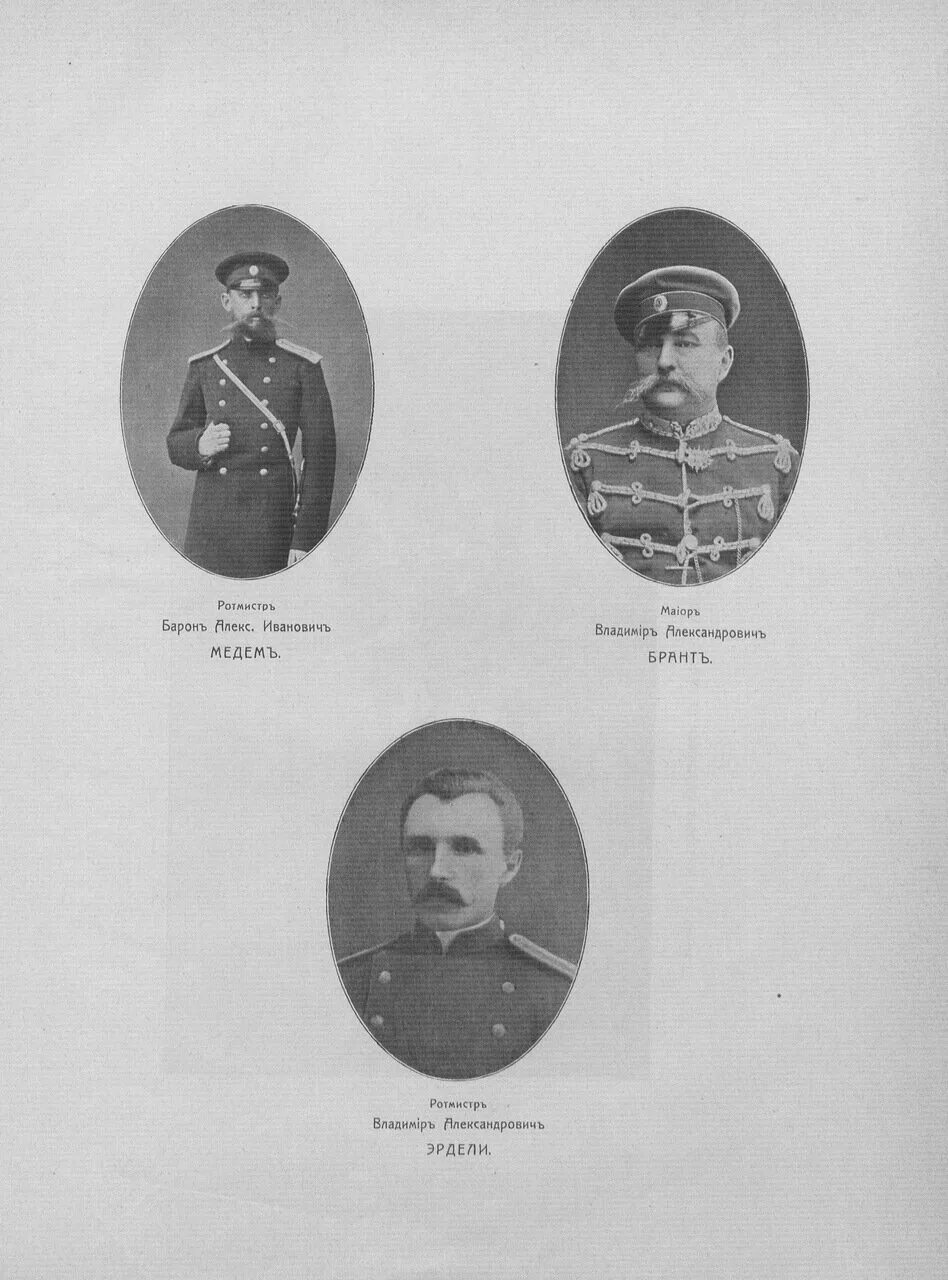 Ротмистръ
Баронъ Алекс. Ивановичъ
МЕДЕМЪ.

Маіоръ
Владиміръ Александровичъ
БРАНТЪ.

Ротмистръ
Владиміръ Александровичъ
ЭРДЕЛИ.